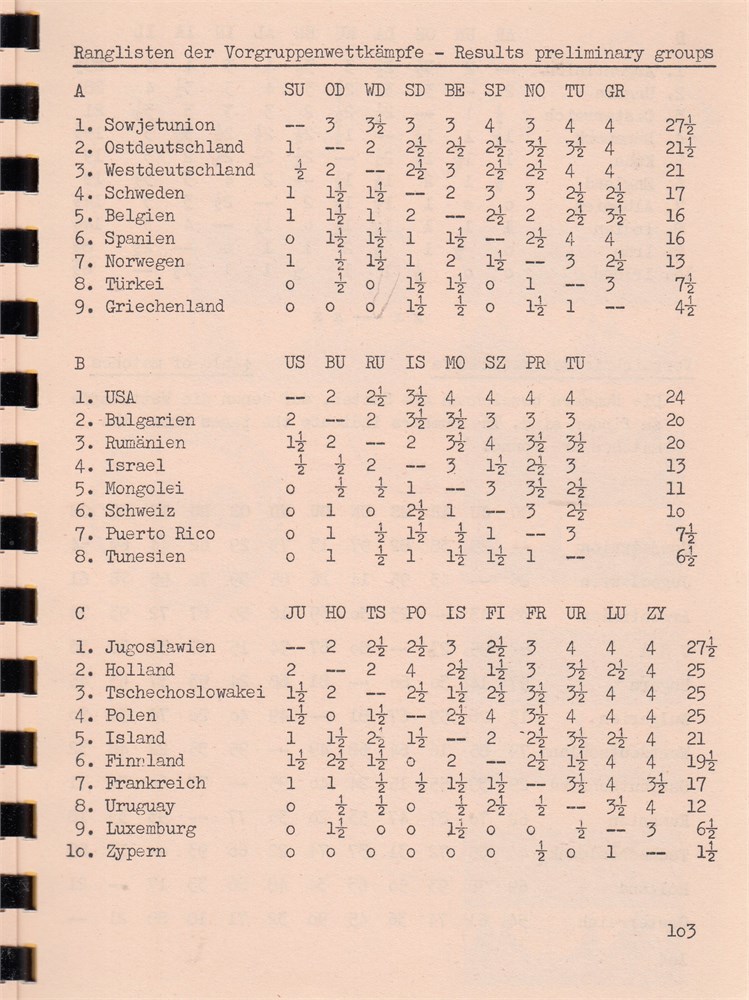 Ranglisten der Vorgruppenwettkämpfe - Results preliminary groups

| A | SU | OD | WD | SD | BE | SP | NO | TU | GR | |
|---|---|---|---|---|---|---|---|---|---|---|
| 1. Sowjetunion | -- | 3 | $3\frac{1}{2}$ | 3 | 3 | 4 | 3 | 4 | 4 | $27\frac{1}{2}$ |
| 2. Ostdeutschland | 1 | -- | 2 | $2\frac{1}{2}$ | $2\frac{1}{2}$ | $2\frac{1}{2}$ | $3\frac{1}{2}$ | $3\frac{1}{2}$ | 4 | $21\frac{1}{2}$ |
| 3. Westdeutschland | $\frac{1}{2}$ | 2 | -- | $2\frac{1}{2}$ | 3 | $2\frac{1}{2}$ | $2\frac{1}{2}$ | 4 | 4 | 21 |
| 4. Schweden | 1 | $1\frac{1}{2}$ | $1\frac{1}{2}$ | -- | 2 | 3 | 3 | $2\frac{1}{2}$ | $2\frac{1}{2}$ | 17 |
| 5. Belgien | 1 | $1\frac{1}{2}$ | 1 | 2 | -- | $2\frac{1}{2}$ | 2 | $2\frac{1}{2}$ | $3\frac{1}{2}$ | 16 |
| 6. Spanien | o | $1\frac{1}{2}$ | $1\frac{1}{2}$ | 1 | $1\frac{1}{2}$ | -- | $2\frac{1}{2}$ | 4 | 4 | 16 |
| 7. Norwegen | 1 | $\frac{1}{2}$ | $1\frac{1}{2}$ | 1 | 2 | $1\frac{1}{2}$ | -- | 3 | $2\frac{1}{2}$ | 13 |
| 8. Türkei | o | $\frac{1}{2}$ | o | $1\frac{1}{2}$ | $1\frac{1}{2}$ | o | 1 | -- | 3 | $7\frac{1}{2}$ |
| 9. Griechenland | o | o | o | $1\frac{1}{2}$ | $\frac{1}{2}$ | o | $1\frac{1}{2}$ | 1 | -- | $4\frac{1}{2}$ |

| B | US | BU | RU | IS | MO | SZ | PR | TU | |
|---|---|---|---|---|---|---|---|---|---|
| 1. USA | -- | 2 | $2\frac{1}{2}$ | $3\frac{1}{2}$ | 4 | 4 | 4 | 4 | 24 |
| 2. Bulgarien | 2 | -- | 2 | $3\frac{1}{2}$ | $3\frac{1}{2}$ | 3 | 3 | 3 | 2o |
| 3. Rumänien | $1\frac{1}{2}$ | 2 | -- | 2 | $3\frac{1}{2}$ | 4 | $3\frac{1}{2}$ | $3\frac{1}{2}$ | 2o |
| 4. Israel | $\frac{1}{2}$ | $\frac{1}{2}$ | 2 | -- | 3 | $1\frac{1}{2}$ | $2\frac{1}{2}$ | 3 | 13 |
| 5. Mongolei | o | $\frac{1}{2}$ | $\frac{1}{2}$ | 1 | -- | 3 | $3\frac{1}{2}$ | $2\frac{1}{2}$ | 11 |
| 6. Schweiz | o | 1 | o | $2\frac{1}{2}$ | 1 | -- | 3 | $2\frac{1}{2}$ | 1o |
| 7. Puerto Rico | o | 1 | $\frac{1}{2}$ | $1\frac{1}{2}$ | $\frac{1}{2}$ | 1 | -- | 3 | $7\frac{1}{2}$ |
| 8. Tunesien | o | 1 | $\frac{1}{2}$ | 1 | $1\frac{1}{2}$ | $1\frac{1}{2}$ | 1 | -- | $6\frac{1}{2}$ |

| C | JU | HO | TS | PO | IS | FI | FR | UR | LU | ZY | |
|---|---|---|---|---|---|---|---|---|---|---|---|
| 1. Jugoslawien | -- | 2 | $2\frac{1}{2}$ | $2\frac{1}{2}$ | 3 | $2\frac{1}{2}$ | 3 | 4 | 4 | 4 | $27\frac{1}{2}$ |
| 2. Holland | 2 | -- | 2 | 4 | $2\frac{1}{2}$ | $1\frac{1}{2}$ | 3 | $3\frac{1}{2}$ | $2\frac{1}{2}$ | 4 | 25 |
| 3. Tschechoslowakei | $1\frac{1}{2}$ | 2 | -- | $2\frac{1}{2}$ | $1\frac{1}{2}$ | $2\frac{1}{2}$ | $3\frac{1}{2}$ | $3\frac{1}{2}$ | 4 | 4 | 25 |
| 4. Polen | $1\frac{1}{2}$ | o | $1\frac{1}{2}$ | -- | $2\frac{1}{2}$ | 4 | $3\frac{1}{2}$ | 4 | 4 | 4 | 25 |
| 5. Island | 1 | $1\frac{1}{2}$ | $2\frac{1}{2}$ | $1\frac{1}{2}$ | -- | 2 | $2\frac{1}{2}$ | $3\frac{1}{2}$ | $2\frac{1}{2}$ | 4 | 21 |
| 6. Finnland | $1\frac{1}{2}$ | $2\frac{1}{2}$ | $1\frac{1}{2}$ | o | 2 | -- | $2\frac{1}{2}$ | $1\frac{1}{2}$ | 4 | 4 | $19\frac{1}{2}$ |
| 7. Frankreich | 1 | 1 | $\frac{1}{2}$ | $\frac{1}{2}$ | $1\frac{1}{2}$ | $1\frac{1}{2}$ | -- | $3\frac{1}{2}$ | 4 | $3\frac{1}{2}$ | 17 |
| 8. Uruguay | o | $\frac{1}{2}$ | $\frac{1}{2}$ | o | $\frac{1}{2}$ | $2\frac{1}{2}$ | $\frac{1}{2}$ | -- | $3\frac{1}{2}$ | 4 | 12 |
| 9. Luxemburg | o | $1\frac{1}{2}$ | o | o | $1\frac{1}{2}$ | o | o | $\frac{1}{2}$ | -- | 3 | $6\frac{1}{2}$ |
| 1o. Zypern | o | o | o | o | o | o | $\frac{1}{2}$ | o | 1 | -- | $1\frac{1}{2}$ |

1o3